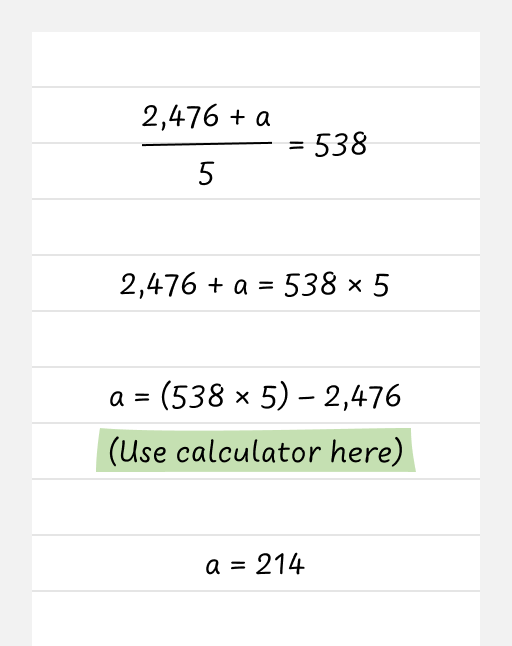 $\frac{2,476 + a}{5} = 538$

$2,476 + a = 538 \times 5$

$a = (538 \times 5) - 2,476$

(Use calculator here)

$a = 214$